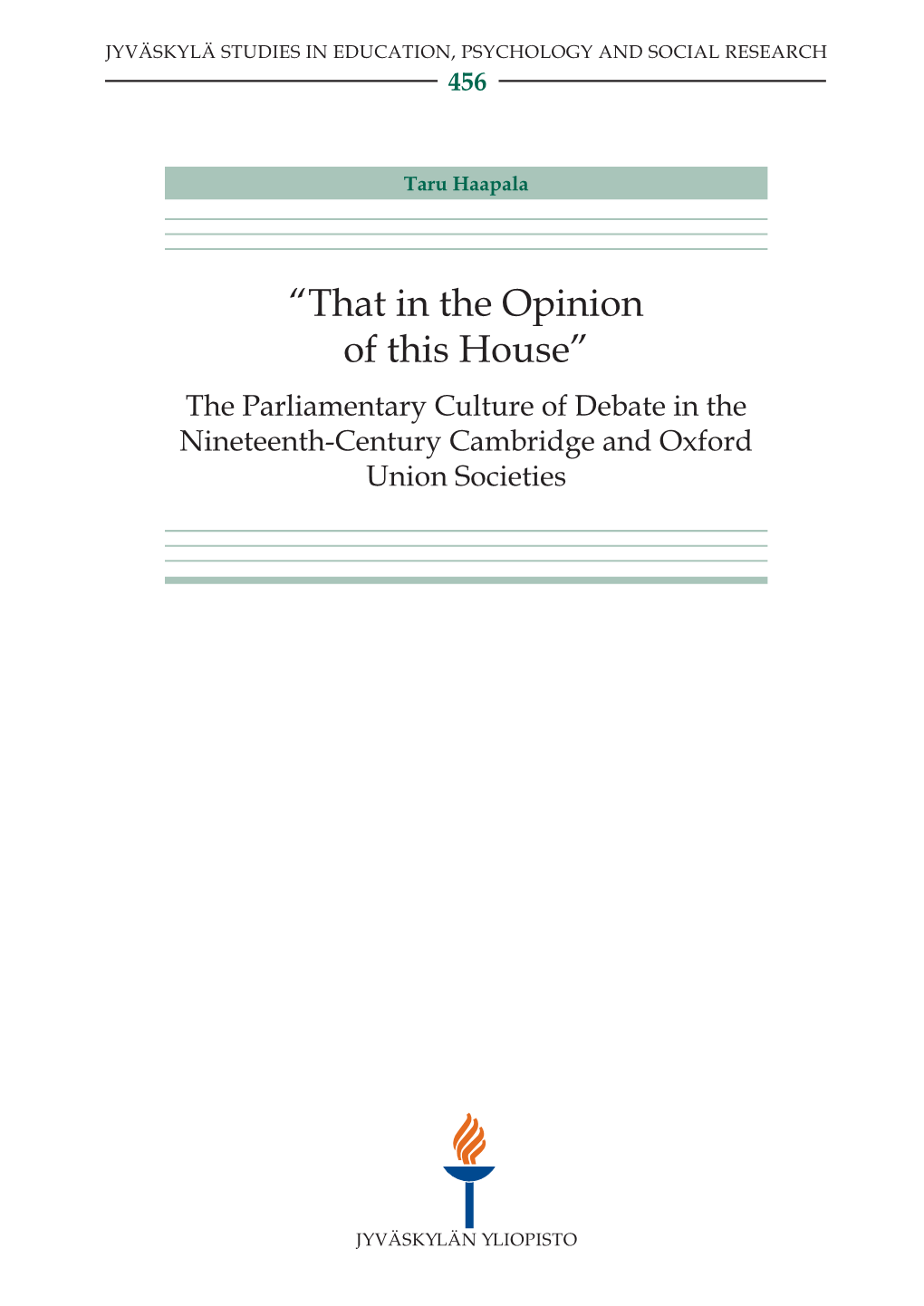 JYVÄSKYLÄ STUDIES IN EDUCATION, PSYCHOLOGY AND SOCIAL RESEARCH

456

Taru Haapala

“That in the Opinion of this House”

The Parliamentary Culture of Debate in the Nineteenth-Century Cambridge and Oxford Union Societies

JYVÄSKYLÄN YLIOPISTO